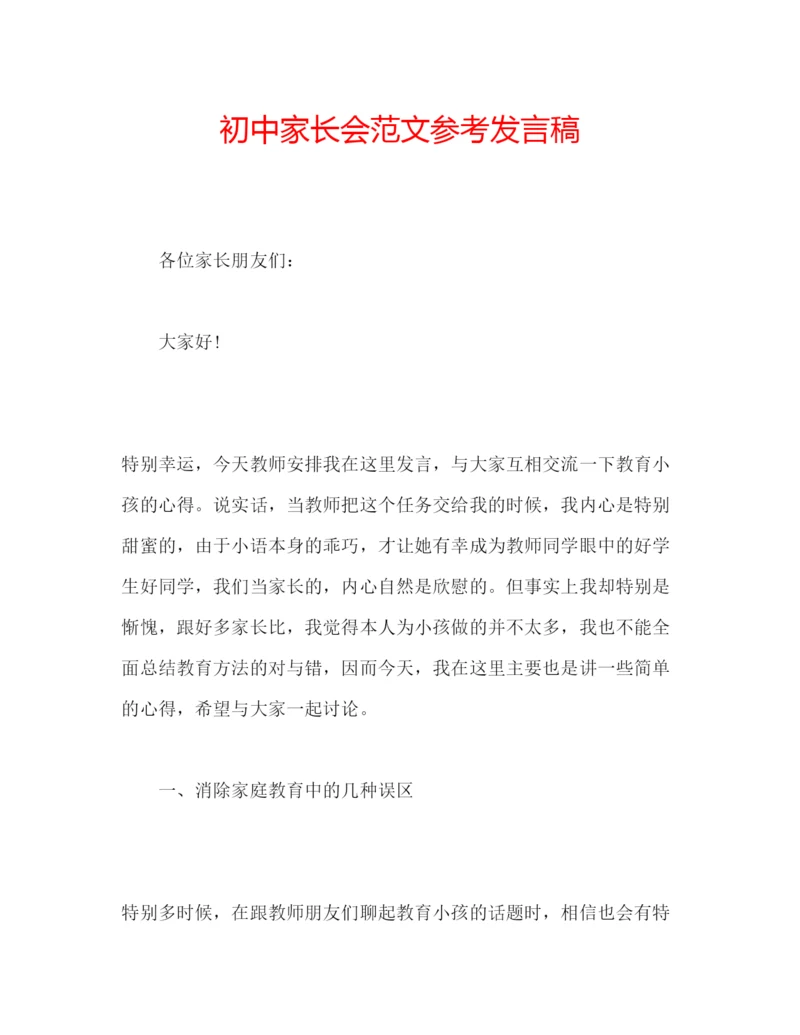 初中家长会范文参考发言稿

各位家长朋友们：

大家好！

特别幸运，今天教师安排我在这里发言，与大家互相交流一下教育小孩的心得。说实话，当教师把这个任务交给我的时候，我内心是特别甜蜜的，由于小语本身的乖巧，才让她有幸成为教师同学眼中的好学生好同学，我们当家长的，内心自然是欣慰的。但事实上我却特别是惭愧，跟好多家长比，我觉得本人为小孩做的并不太多，我也不能全面总结教育方法的对与错，因而今天，我在这里主要也是讲一些简单的心得，希望与大家一起讨论。

一、消除家庭教育中的几种误区

特别多时候，在跟教师朋友们聊起教育小孩的话题时，相信也会有特